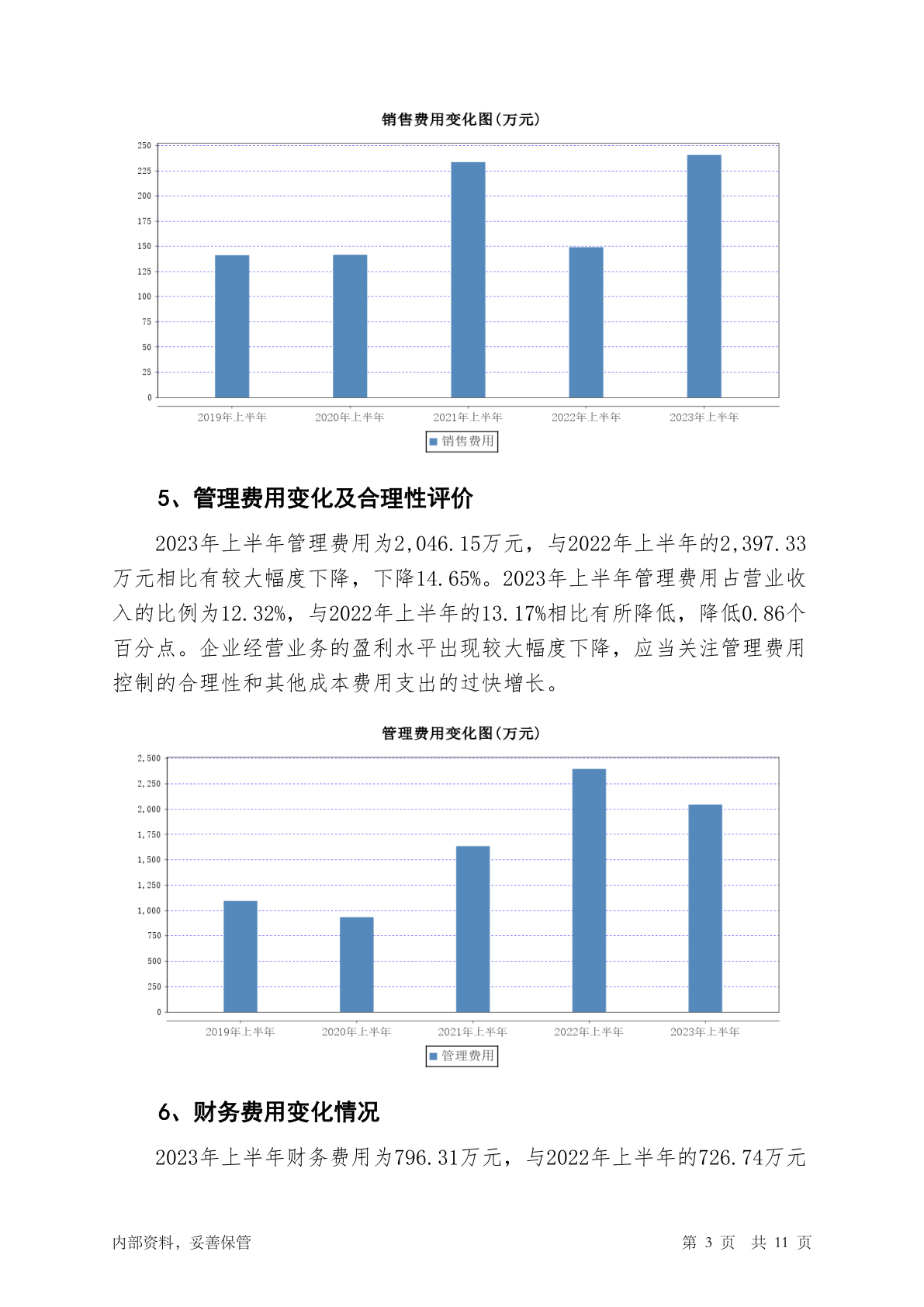 销售费用变化图(万元)

250
225
200
175
150
125
100
75
50
25
0

2019年上半年 2020年上半年 2021年上半年 2022年上半年 2023年上半年

销售费用

5、管理费用变化及合理性评价

2023年上半年管理费用为2,046.15万元，与2022年上半年的2,397.33万元相比有较大幅度下降，下降14.65%。2023年上半年管理费用占营业收入的比例为12.32%，与2022年上半年的13.17%相比有所降低，降低0.86个百分点。企业经营业务的盈利水平出现较大幅度下降，应当关注管理费用控制的合理性和其他成本费用支出的过快增长。

管理费用变化图(万元)

2,500
2,250
2,000
1,750
1,500
1,250
1,000
750
500
250
0

2019年上半年 2020年上半年 2021年上半年 2022年上半年 2023年上半年

管理费用

6、财务费用变化情况

2023年上半年财务费用为796.31万元，与2022年上半年的726.74万元

内部资料，妥善保管

第 3 页 共 11 页